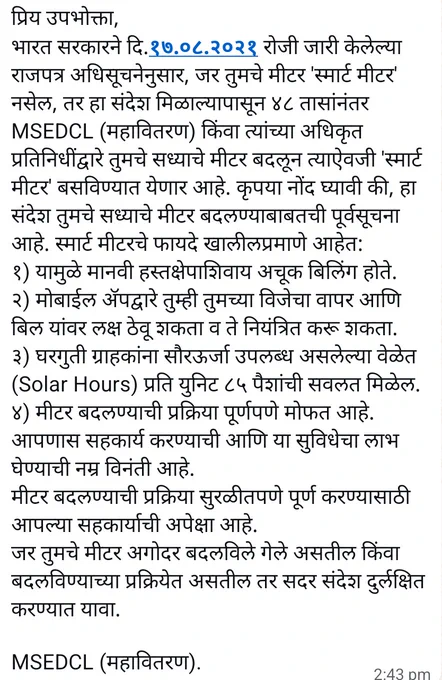 प्रिय उपभोक्ता,
भारत सरकारने दि.१७.०८.२०२१ रोजी जारी केलेल्या राजपत्र अधिसूचनेनुसार, जर तुमचे मीटर 'स्मार्ट मीटर' नसेल, तर हा संदेश मिळाल्यापासून ४८ तासांनंतर MSEDCL (महावितरण) किंवा त्यांच्या अधिकृत प्रतिनिधींद्वारे तुमचे सध्याचे मीटर बदलून त्याऐवजी 'स्मार्ट मीटर' बसविण्यात येणार आहे. कृपया नोंद घ्यावी की, हा संदेश तुमचे सध्याचे मीटर बदलण्याबाबतची पूर्वसूचना आहे. स्मार्ट मीटरचे फायदे खालीलप्रमाणे आहेत:
१) यामुळे मानवी हस्तक्षेपाशिवाय अचूक बिलिंग होते.
२) मोबाईल ॲपद्वारे तुम्ही तुमच्या विजेचा वापर आणि बिल यांवर लक्ष ठेवू शकता व ते नियंत्रित करू शकता.
३) घरगुती ग्राहकांना सौरऊर्जा उपलब्ध असलेल्या वेळेत (Solar Hours) प्रति युनिट ८५ पैशांची सवलत मिळेल.
४) मीटर बदलण्याची प्रक्रिया पूर्णपणे मोफत आहे.
आपणास सहकार्य करण्याची आणि या सुविधेचा लाभ घेण्याची नम्र विनंती आहे.
मीटर बदलण्याची प्रक्रिया सुरळीतपणे पूर्ण करण्यासाठी आपल्या सहकार्याची अपेक्षा आहे.
जर तुमचे मीटर अगोदर बदलविले गेले असतील किंवा बदलविण्याच्या प्रक्रियेत असतील तर सदर संदेश दुर्लक्षित करण्यात यावा.

MSEDCL (महावितरण).
2:43 pm